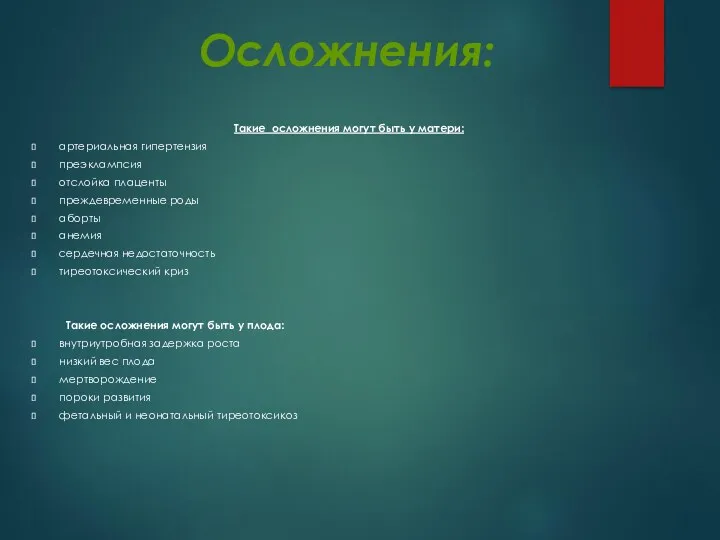 Осложнения:

Такие осложнения могут быть у матери:

- артериальная гипертензия
- преэклампсия
- отслойка плаценты
- преждевременные роды
- аборты
- анемия
- сердечная недостаточность
- тиреотоксический криз

Такие осложнения могут быть у плода:

- внутриутробная задержка роста
- низкий вес плода
- мертворождение
- пороки развития
- фетальный и неонатальный тиреотоксикоз